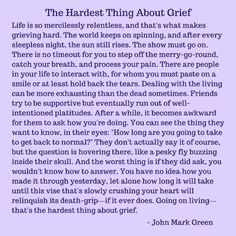 The Hardest Thing About Grief

Life is so mercilessly relentless, and that's what makes grieving hard. The world keeps on spinning, and after every sleepless night, the sun still rises. The show must go on. There is no timeout for you to step off the merry-go-round, catch your breath, and process your pain. There are people in your life to interact with, for whom you must paste on a smile or at least hold back the tears. Dealing with the living can be more exhausting than the dead sometimes. Friends try to be supportive but eventually run out of well-intentioned platitudes. After a while, it becomes awkward for them to ask how you're doing. You can see the thing they want to know, in their eyes: "How long are you going to take to get back to normal?" They don't actually say it of course, but the question is hovering there, like a pesky fly buzzing inside their skull. And the worst thing is if they did ask, you wouldn't know how to answer. You have no idea how you made it through yesterday, let alone how long it will take until this vise that's slowly crushing your heart will relinquish its death-grip—if it ever does. Going on living—that's the hardest thing about grief.

- John Mark Green